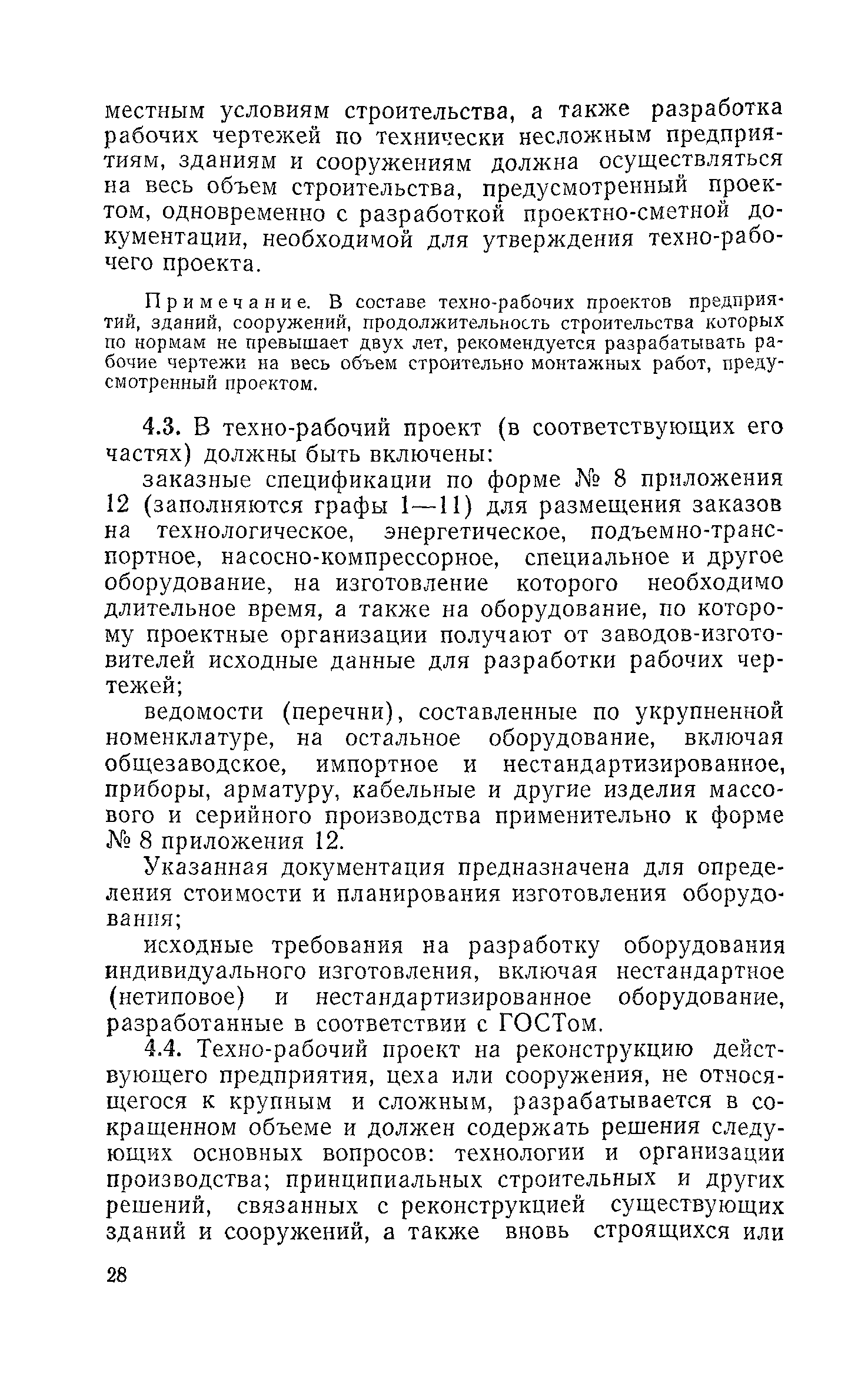 местным условиям строительства, а также разработка рабочих чертежей по технически несложным предприятиям, зданиям и сооружениям должна осуществляться на весь объем строительства, предусмотренный проектом, одновременно с разработкой проектно-сметной документации, необходимой для утверждения техно-рабочего проекта.

Примечание. В составе техно-рабочих проектов предприятий, зданий, сооружений, продолжительность строительства которых по нормам не превышает двух лет, рекомендуется разрабатывать рабочие чертежи на весь объем строительно монтажных работ, предусмотренный проектом.

4.3. В техно-рабочий проект (в соответствующих его частях) должны быть включены:

заказные спецификации по форме № 8 приложения 12 (заполняются графы 1—11) для размещения заказов на технологическое, энергетическое, подъемно-транспортное, насосно-компрессорное, специальное и другое оборудование, на изготовление которого необходимо длительное время, а также на оборудование, по которому проектные организации получают от заводов-изготовителей исходные данные для разработки рабочих чертежей;

ведомости (перечни), составленные по укрупненной номенклатуре, на остальное оборудование, включая общезаводское, импортное и нестандартизированное, приборы, арматуру, кабельные и другие изделия массового и серийного производства применительно к форме № 8 приложения 12.

Указанная документация предназначена для определения стоимости и планирования изготовления оборудования;

исходные требования на разработку оборудования индивидуального изготовления, включая нестандартное (нетиповое) и нестандартизированное оборудование, разработанные в соответствии с ГОСТом.

4.4. Техно-рабочий проект на реконструкцию действующего предприятия, цеха или сооружения, не относящегося к крупным и сложным, разрабатывается в сокращенном объеме и должен содержать решения следующих основных вопросов: технологии и организации производства; принципиальных строительных и других решений, связанных с реконструкцией существующих зданий и сооружений, а также вновь строящихся или

28